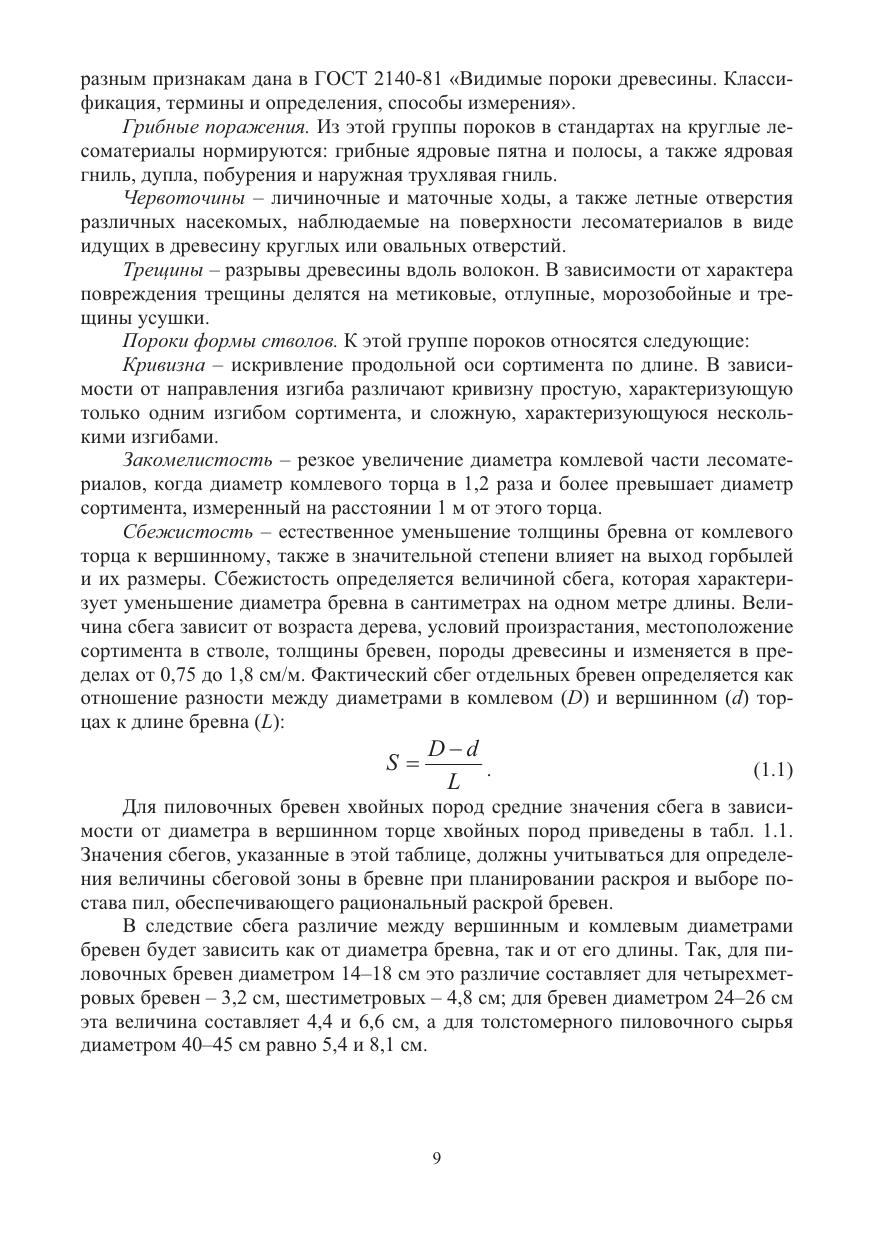 разным признакам дана в ГОСТ 2140-81 «Видимые пороки древесины. Классификация, термины и определения, способы измерения».

Грибные поражения. Из этой группы пороков в стандартах на круглые лесоматериалы нормируются: грибные ядровые пятна и полосы, а также ядровая гниль, дупла, побурения и наружная трухлявая гниль.

Червоточины – личиночные и маточные ходы, а также летные отверстия различных насекомых, наблюдаемые на поверхности лесоматериалов в виде идущих в древесину круглых или овальных отверстий.

Трещины – разрывы древесины вдоль волокон. В зависимости от характера повреждения трещины делятся на метиковые, отлупные, морозобойные и трещины усушки.

Пороки формы стволов. К этой группе пороков относятся следующие:

Кривизна – искривление продольной оси сортимента по длине. В зависимости от направления изгиба различают кривизну простую, характеризующую только одним изгибом сортимента, и сложную, характеризующуюся несколькими изгибами.

Закомелистость – резкое увеличение диаметра комлевой части лесоматериалов, когда диаметр комлевого торца в 1,2 раза и более превышает диаметр сортимента, измеренный на расстоянии 1 м от этого торца.

Сбежистость – естественное уменьшение толщины бревна от комлевого торца к вершинному, также в значительной степени влияет на выход горбылей и их размеры. Сбежистость определяется величиной сбега, которая характеризует уменьшение диаметра бревна в сантиметрах на одном метре длины. Величина сбега зависит от возраста дерева, условий произрастания, местоположение сортимента в стволе, толщины бревен, породы древесины и изменяется в пределах от 0,75 до 1,8 см/м. Фактический сбег отдельных бревен определяется как отношение разности между диаметрами в комлевом ($D$) и вершинном ($d$) торцах к длине бревна ($L$):

$S = \frac{D-d}{L}$. (1.1)

Для пиловочных бревен хвойных пород средние значения сбега в зависимости от диаметра в вершинном торце хвойных пород приведены в табл. 1.1. Значения сбегов, указанные в этой таблице, должны учитываться для определения величины сбеговой зоны в бревне при планировании раскроя и выборе постава пил, обеспечивающего рациональный раскрой бревен.

В следствие сбега различие между вершинным и комлевым диаметрами бревен будет зависить как от диаметра бревна, так и от его длины. Так, для пиловочных бревен диаметром 14–18 см это различие составляет для четырехметровых бревен – 3,2 см, шестиметровых – 4,8 см; для бревен диаметром 24–26 см эта величина составляет 4,4 и 6,6 см, а для толстомерного пиловочного сырья диаметром 40–45 см равно 5,4 и 8,1 см.

9